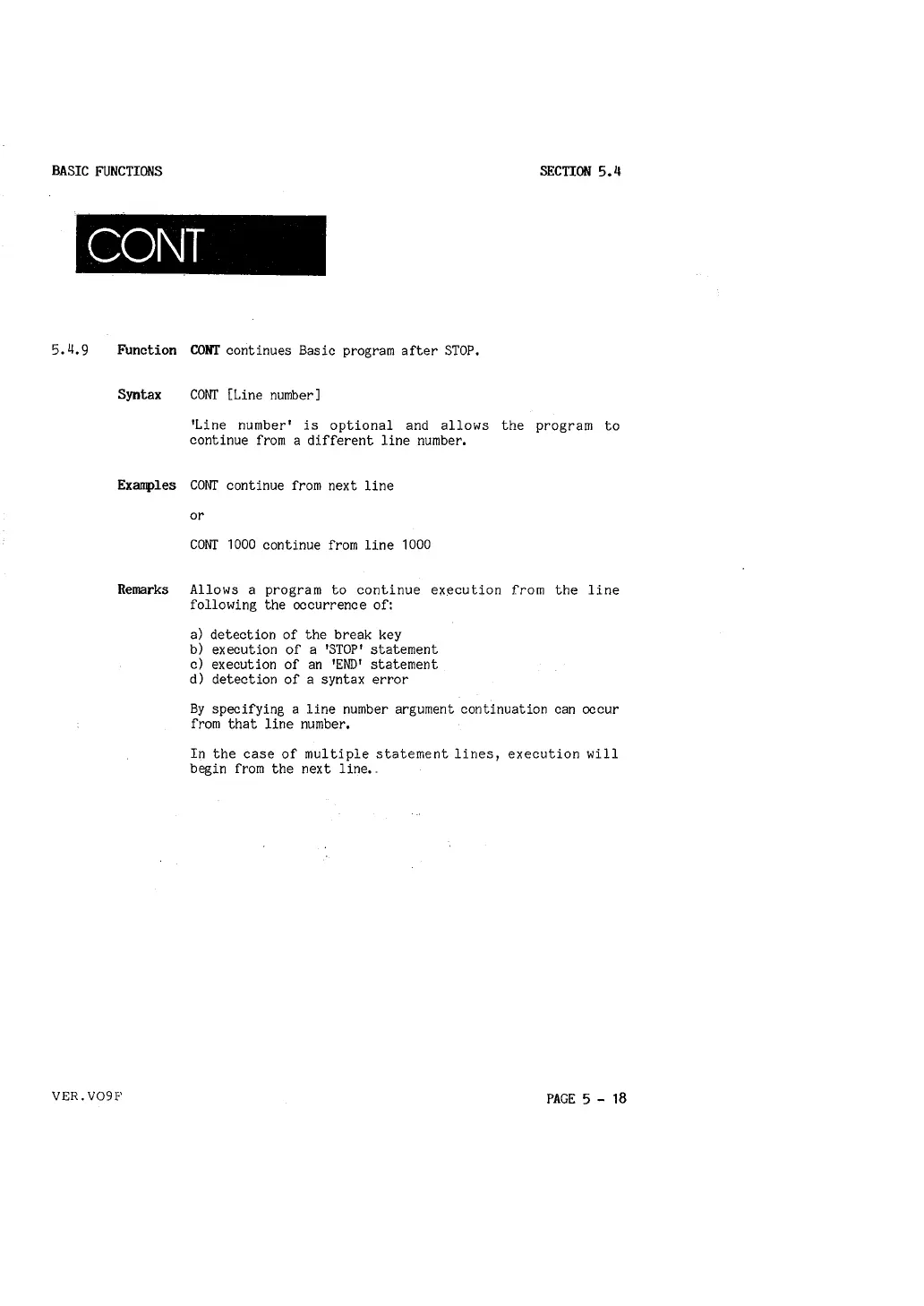 BASIC FUNCTIONS

SECTION 5.4

CONT

5.4.9 Function CONT continues Basic program after STOP.

Syntax CONT [Line number]

'Line number' is optional and allows the program to continue from a different line number.

Examples CONT continue from next line

or

CONT 1000 continue from line 1000

Remarks Allows a program to continue execution from the line following the occurrence of:

a) detection of the break key
b) execution of a 'STOP' statement
c) execution of an 'END' statement
d) detection of a syntax error

By specifying a line number argument continuation can occur from that line number.

In the case of multiple statement lines, execution will begin from the next line.

VER.VO9F

PAGE 5 - 18